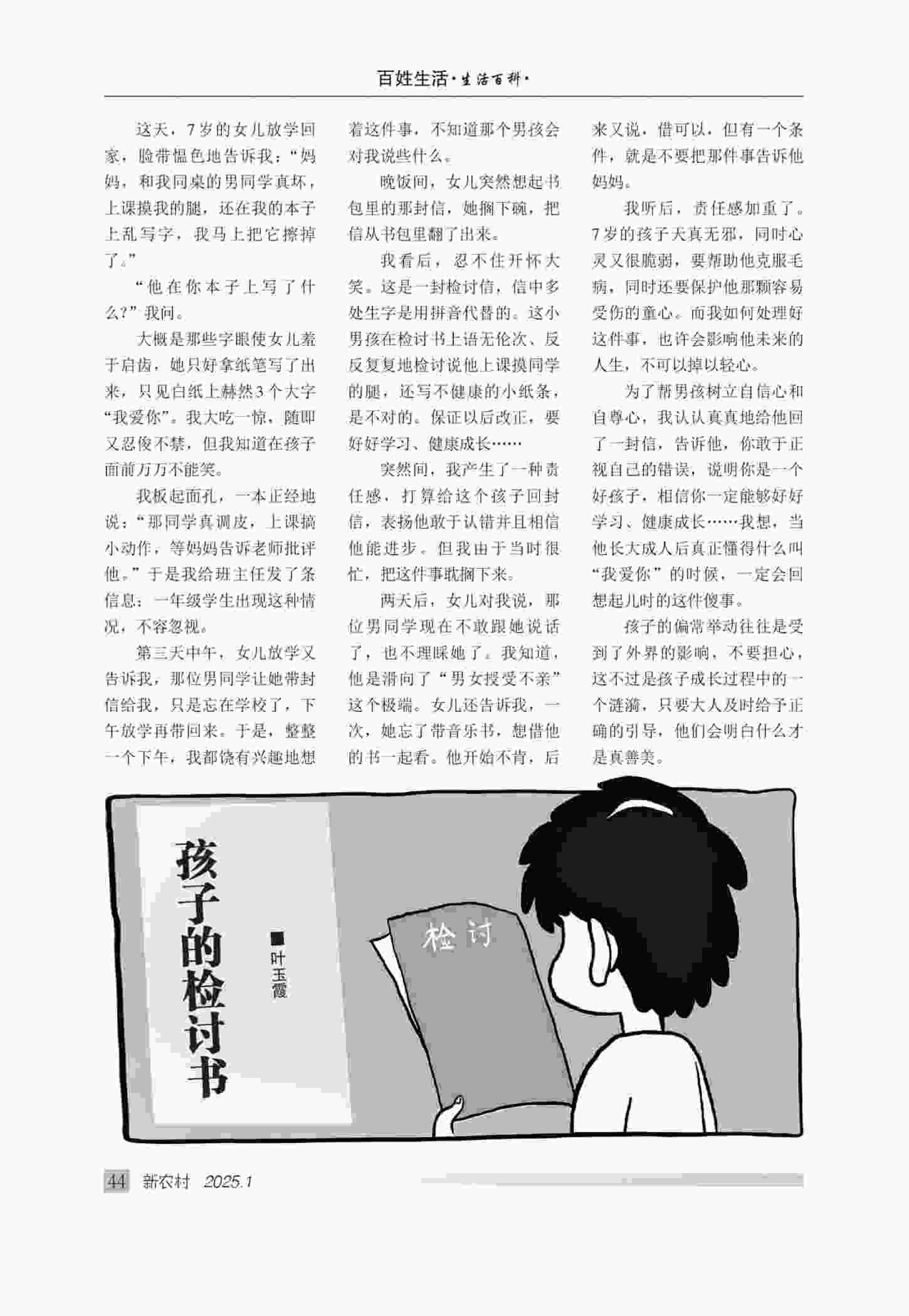 百姓生活·生活百科·

这天，7岁的女儿放学回家，脸带愠色地告诉我：“妈妈，和我同桌的男同学真坏，上课摸我的腿，还在我的本子上乱写字，我马上把它擦掉了。”

“他在你本子上写了什么？”我问。

大概是那些字眼使女儿羞于启齿，她只好拿纸笔写了出来，只见白纸上赫然3个大字“我爱你”。我大吃一惊，随即又忍俊不禁，但我知道在孩子面前万万不能笑。

我板起面孔，一本正经地说：“那同学真调皮，上课搞小动作，等妈妈告诉老师批评他。”于是我给班主任发了条信息：一年级学生出现这种情况，不容忽视。

第三天中午，女儿放学又告诉我，那位男同学让她带封信给我，只是忘在学校了，下午放学再带回来。于是，整整一个下午，我都饶有兴趣地想着这件事，不知道那个男孩会对我说些什么。

晚饭间，女儿突然想起书包里的那封信，她搁下碗，把信从书包里翻了出来。

我看后，忍不住开怀大笑。这是一封检讨信，信中多处生字是用拼音代替的。这小男孩在检讨书上语无伦次、反反复复地检讨说他上课摸同学的腿，还写不健康的小纸条，是不对的。保证以后改正，要好好学习、健康成长……

突然间，我产生了一种责任感，打算给这个孩子回封信，表扬他敢于认错并且相信他能进步。但我由于当时很忙，把这件事耽搁下来。

两天后，女儿对我说，那位男同学现在不敢跟她说话了，也不理睬她了。我知道，他是滑向了“男女授受不亲”这个极端。女儿还告诉我，一次，她忘了带音乐书，想借他的书一起看。他开始不肯，后来又说，借可以，但有一个条件，就是不要把那件事告诉他妈妈。

我听后，责任感加重了。7岁的孩子天真无邪，同时心灵又很脆弱，要帮助他克服毛病，同时还要保护他那颗容易受伤的童心。而我如何处理好这件事，也许会影响他未来的人生，不可以掉以轻心。

为了帮男孩树立自信心和自尊心，我认认真真地给他回了一封信，告诉他，你敢于正视自己的错误，说明你是一个好孩子，相信你一定能够好好学习、健康成长……我想，当他长大成人后真正懂得什么叫“我爱你”的时候，一定会回想起儿时的这件傻事。

孩子的偏常举动往往是受到了外界的影响，不要担心，这不过是孩子成长过程中的一个涟漪，只要大人及时给予正确的引导，他们会明白什么才是真善美。

孩子的检讨书

■叶玉霞

检讨

44 新农村 2025.1